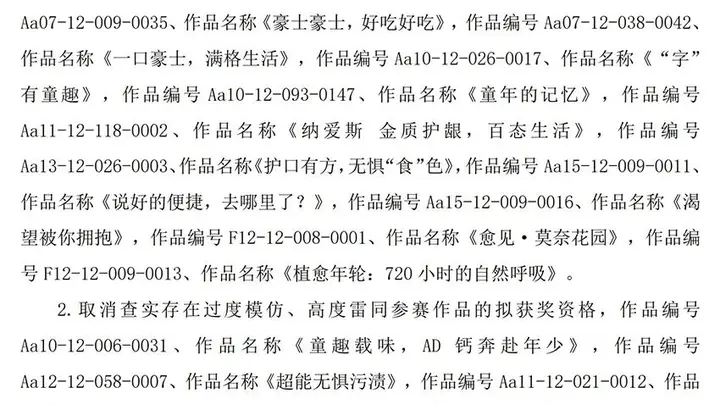 Aa07-12-009-0035、作品名称《豪士豪士，好吃好吃》，作品编号 Aa07-12-038-0042、作品名称《一口豪士，满格生活》，作品编号 Aa10-12-026-0017、作品名称《“字”有童趣》，作品编号 Aa10-12-093-0147、作品名称《童年的记忆》，作品编号 Aa11-12-118-0002、作品名称《纳爱斯 金质护龈，百态生活》，作品编号 Aa13-12-026-0003、作品名称《护口有方，无惧“食”色》，作品编号 Aa15-12-009-0011、作品名称《说好的便捷，去哪里了？》，作品编号 Aa15-12-009-0016、作品名称《渴望被你拥抱》，作品编号 F12-12-008-0001、作品名称《愈见·莫奈花园》，作品编号 F12-12-009-0013、作品名称《植愈年轮：720 小时的自然呼吸》。

2.取消查实存在过度模仿、高度雷同参赛作品的拟获奖资格，作品编号 Aa10-12-006-0031、作品名称《童趣载味，AD 钙奔赴年少》，作品编号 Aa12-12-058-0007、作品名称《超能无惧污渍》，作品编号 Aa11-12-021-0012、作品